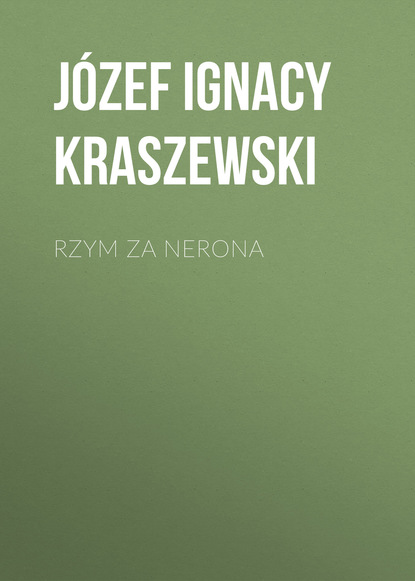 JÓZEF IGNACY KRASZEWSKI

RZYM ZA NERONA